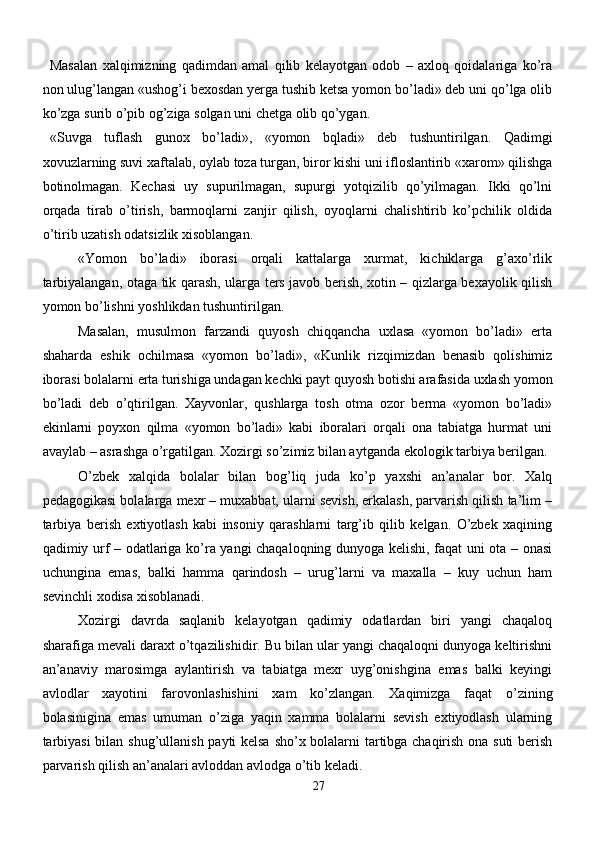 Masalan xalqimizning qadimdan amal qilib kelayotgan odob – axloq qoidalariga ko’ra non ulug’langan «ushog’i bexosdan yerga tushib ketsa yomon bo’ladi» deb uni qo’lga olib ko’zga surib o’pib og’ziga solgan uni chetga olib qo’ygan.

«Suvga tuflash gunox bo’ladi», «yomon bqladi» deb tushuntirilgan. Qadimgi xovuzlarning suvi xaftalab, oylab toza turgan, biror kishi uni ifloslantirib «xarom» qilishga botinolmagan. Kechasi uy supurilmagan, supurgi yotqizilib qo’yilmagan. Ikki qo’lni orqada tirab o’tirish, barmoqlarni zanjir qilish, oyoqlarni chalishtirib ko’pchilik oldida o’tirib uzatish odatsizlik xisoblangan.

«Yomon bo’ladi» iborasi orqali kattalarga xurmat, kichiklarga g’axo’rlik tarbiyalangan, otaga tik qarash, ularga ters javob berish, xotin – qizlarga bexayolik qilish yomon bo’lishni yoshlikdan tushuntirilgan.

Masalan, musulmon farzandi quyosh chiqqancha uxlasa «yomon bo’ladi» erta shaharda eshik ochilmasa «yomon bo’ladi», «Kunlik rizqimizdan benasib qolishimiz iborasi bolalarni erta turishiga undagan kechki payt quyosh botishi arafasida uxlash yomon bo’ladi deb o’qtirilgan. Xayvonlar, qushlarga tosh otma ozor berma «yomon bo’ladi» ekinlarni poyxon qilma «yomon bo’ladi» kabi iboralari orqali ona tabiatga hurmat uni avaylab – asrashga o’rgatilgan. Xozirgi so’zimiz bilan aytganda ekologik tarbiya berilgan.

O’zbek xalqida bolalar bilan bog’liq juda ko’p yaxshi an’analar bor. Xalq pedagogikasi bolalarga mexr – muxabbat, ularni sevish, erkalash, parvarish qilish ta’lim – tarbiya berish extiyotlash kabi insoniy qarashlarni targ’ib qilib kelgan. O’zbek xaqining qadimiy urf – odatlariga ko’ra yangi chaqaloqning dunyoga kelishi, faqat uni ota – onasi uchungina emas, balki hamma qarindosh – urug’larni va maxalla – kuy uchun ham sevinchli xodisa xisoblanadi.

Xozirgi davrda saqlanib kelayotgan qadimiy odatlardan biri yangi chaqaloq sharafiga mevali daraxt o’tqazilishidir. Bu bilan ular yangi chaqaloqni dunyoga keltirishni an’anaviy marosimga aylantirish va tabiatga mexr uyg’onishgina emas balki keyingi avlodlar xayotini farovonlashishini xam ko’zlangan. Xaqimizga faqat o’zining bolasinigina emas umuman o’ziga yaqin xamma bolalarni sevish extiyodlash ularning tarbiyasi bilan shug’ullanish payti kelsa sho’x bolalarni tartibga chaqirish ona suti berish parvarish qilish an’analari avloddan avlodga o’tib keladi.

27